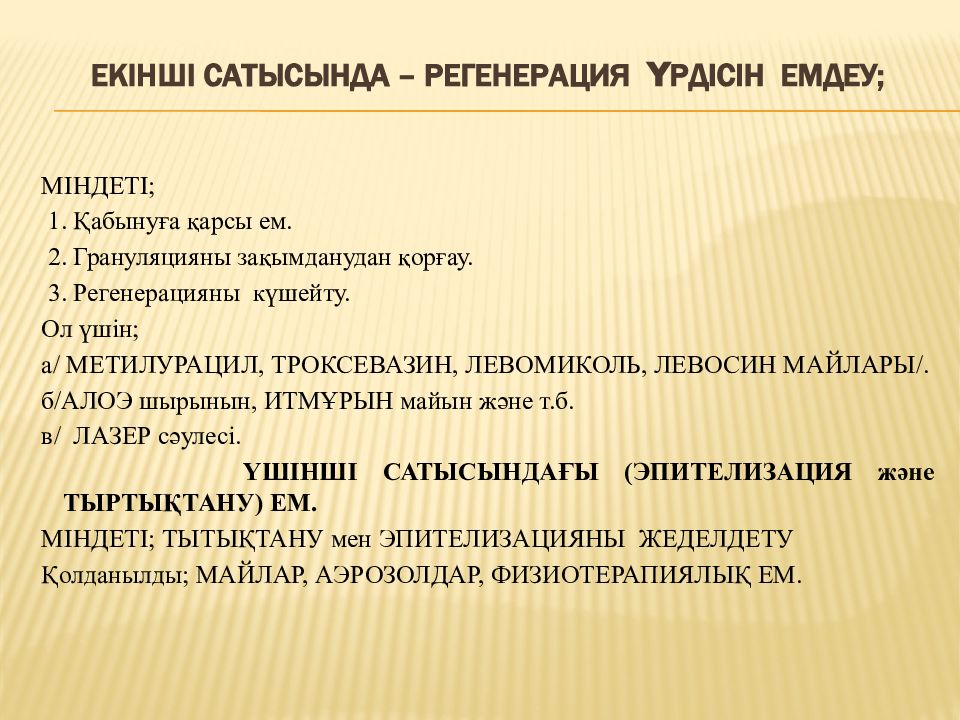 ЕКІНШІ САТЫСЫНДА – РЕГЕНЕРАЦИЯ ҮРДІСІН ЕМДЕУ;

МІНДЕТІ;
1. Қабынуға қарсы ем.
2. Грануляцияны зақымданудан қорғау.
3. Регенерацияны күшейту.
Ол үшін;
а/ МЕТИЛУРАЦИЛ, ТРОКСЕВАЗИН, ЛЕВОМИКОЛЬ, ЛЕВОСИН МАЙЛАРЫ/.
б/АЛОЭ шырынын, ИТМҰРЫН майын және т.б.
в/ ЛАЗЕР сәулесі.

ҮШІНШІ САТЫСЫНДАҒЫ (ЭПИТЕЛИЗАЦИЯ және ТЫРТЫҚТАНУ) ЕМ.
МІНДЕТІ; ТЫТЫҚТАНУ мен ЭПИТЕЛИЗАЦИЯНЫ ЖЕДЕЛДЕТУ
Қолданылды; МАЙЛАР, АЭРОЗОЛДАР, ФИЗИОТЕРАПИЯЛЫҚ ЕМ.